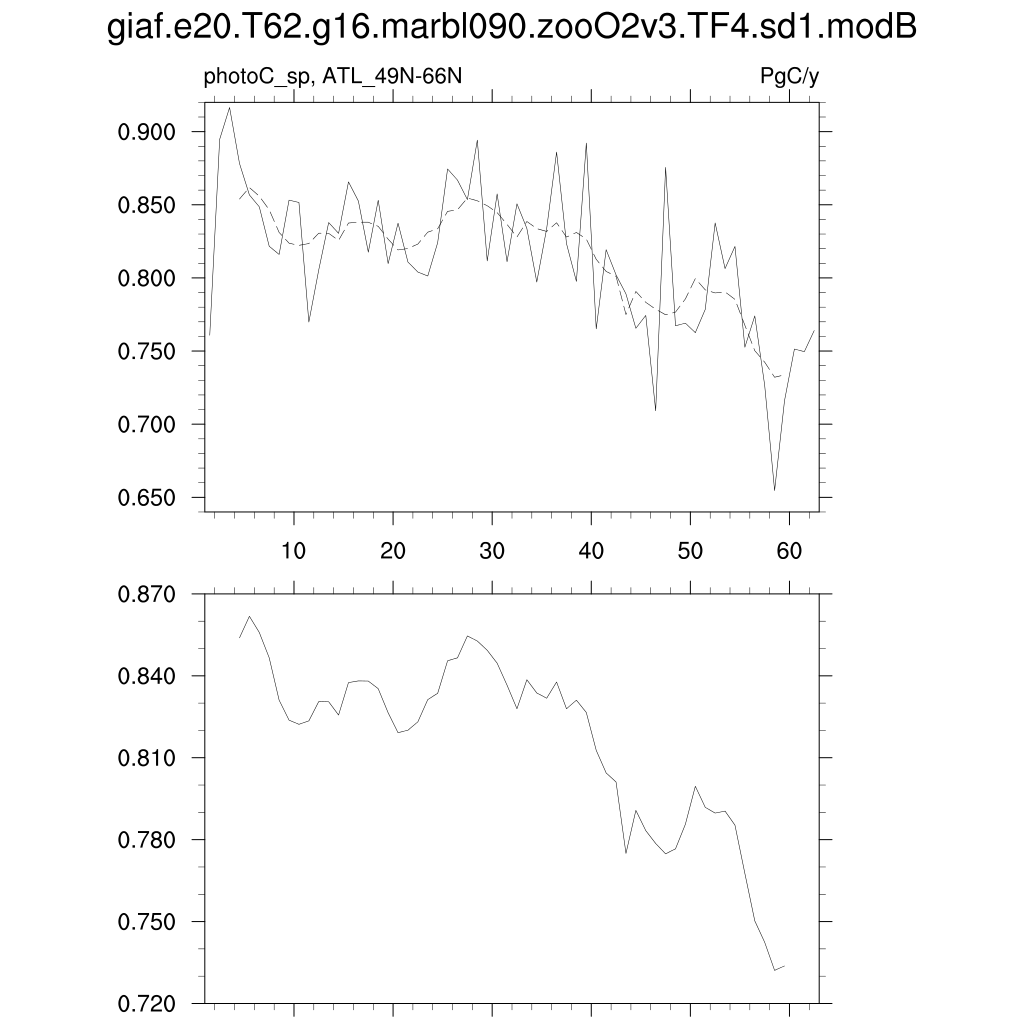 giaf.e20.T62.g16.marbl090.zooO2v3.TF4.sd1.modB

photoC_sp, ATL_49N-66N

PgC/y

0.900
0.850
0.800
0.750
0.700
0.650

10
20
30
40
50
60

0.870
0.840
0.810
0.780
0.750
0.720